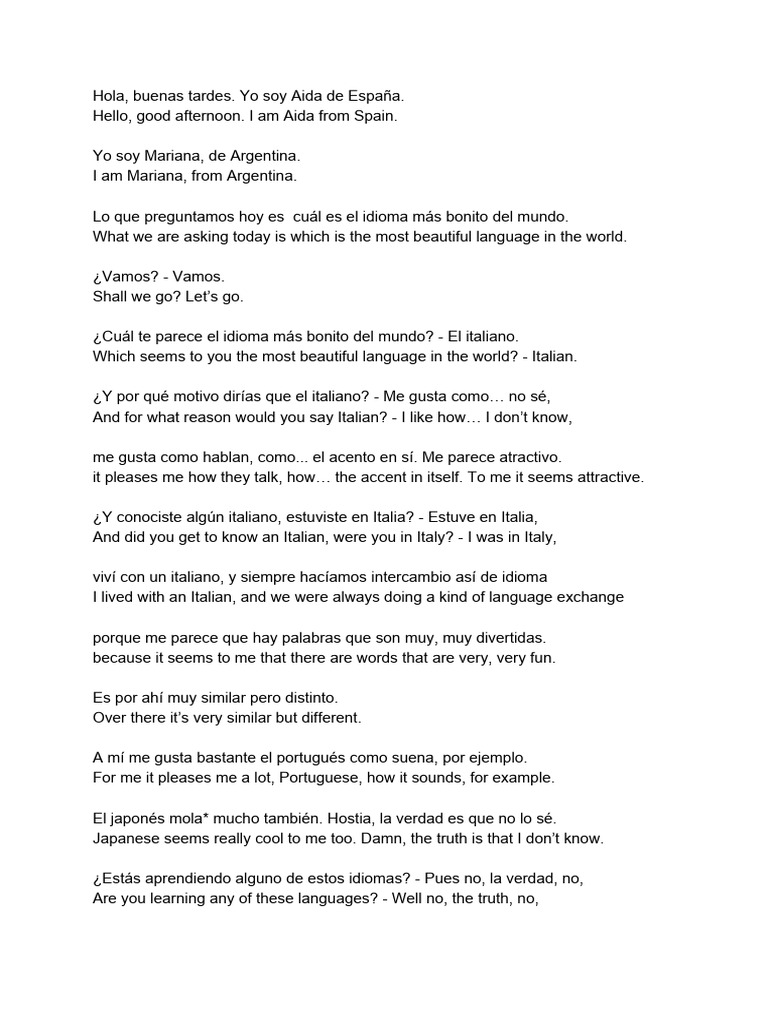 Hola, buenas tardes. Yo soy Aida de España.
Hello, good afternoon. I am Aida from Spain.

Yo soy Mariana, de Argentina.
I am Mariana, from Argentina.

Lo que preguntamos hoy es cuál es el idioma más bonito del mundo.
What we are asking today is which is the most beautiful language in the world.

¿Vamos? - Vamos.
Shall we go? Let's go.

¿Cuál te parece el idioma más bonito del mundo? - El italiano.
Which seems to you the most beautiful language in the world? - Italian.

¿Y por qué motivo dirías que el italiano? - Me gusta como… no sé,
And for what reason would you say Italian? - I like how… I don't know,

me gusta como hablan, como... el acento en sí. Me parece atractivo.
it pleases me how they talk, how… the accent in itself. To me it seems attractive.

¿Y conociste algún italiano, estuviste en Italia? - Estuve en Italia,
And did you get to know an Italian, were you in Italy? - I was in Italy,

viví con un italiano, y siempre hacíamos intercambio así de idioma
I lived with an Italian, and we were always doing a kind of language exchange

porque me parece que hay palabras que son muy, muy divertidas.
because it seems to me that there are words that are very, very fun.

Es por ahí muy similar pero distinto.
Over there it's very similar but different.

A mí me gusta bastante el portugués como suena, por ejemplo.
For me it pleases me a lot, Portuguese, how it sounds, for example.

El japonés mola* mucho también. Hostia, la verdad es que no lo sé.
Japanese seems really cool to me too. Damn, the truth is that I don't know.

¿Estás aprendiendo alguno de estos idiomas? - Pues no, la verdad, no,
Are you learning any of these languages? - Well no, the truth, no,